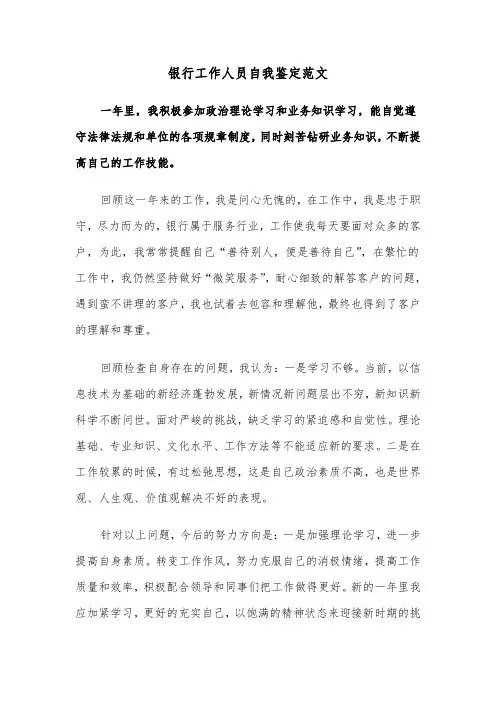 银行工作人员自我鉴定范文

一年里，我积极参加政治理论学习和业务知识学习，能自觉遵守法律法规和单位的各项规章制度，同时刻苦钻研业务知识，不断提高自己的工作技能。

回顾这一年来的工作，我是问心无愧的，在工作中，我是忠于职守，尽力而为的，银行属于服务行业，工作使我每天要面对众多的客户，为此，我常常提醒自己“善待别人，便是善待自己”，在繁忙的工作中，我仍然坚持做好“微笑服务”，耐心细致的解答客户的问题，遇到蛮不讲理的客户，我也试着去包容和理解他，最终也得到了客户的理解和尊重。

回顾检查自身存在的问题，我认为：一是学习不够。当前，以信息技术为基础的新经济蓬勃发展，新情况新问题层出不穷，新知识新科学不断问世。面对严峻的挑战，缺乏学习的紧迫感和自觉性。理论基础、专业知识、文化水平、工作方法等不能适应新的要求。二是在工作较累的时候，有过松弛思想，这是自己政治素质不高，也是世界观、人生观、价值观解决不好的表现。

针对以上问题，今后的努力方向是：一是加强理论学习，进一步提高自身素质。转变工作作风，努力克服自己的消极情绪，提高工作质量和效率，积极配合领导和同事们把工作做得更好。新的一年里我应加紧学习，更好的充实自己，以饱满的精神状态来迎接新时期的挑